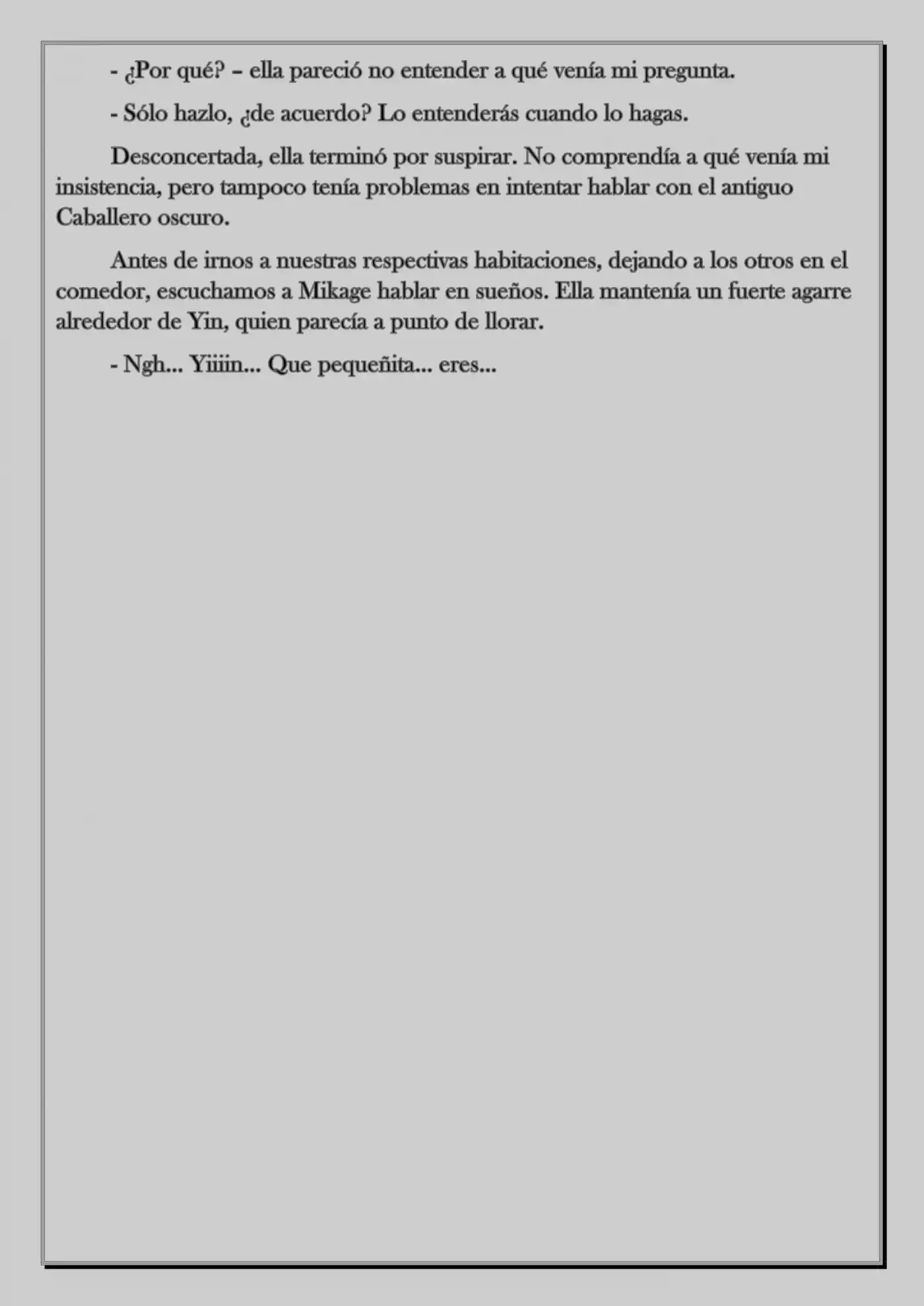 - ¿Por qué? – ella pareció no entender a qué venía mi pregunta.

- Sólo hazlo, ¿de acuerdo? Lo entenderás cuando lo hagas.

Desconcertada, ella terminó por suspirar. No comprendía a qué venía mi insistencia, pero tampoco tenía problemas en intentar hablar con el antiguo Caballero oscuro.

Antes de irnos a nuestras respectivas habitaciones, dejando a los otros en el comedor, escuchamos a Mikage hablar en sueños. Ella mantenía un fuerte agarre alrededor de Yin, quien parecía a punto de llorar.

- Ngh... Yiiiin... Que pequeñita... eres...